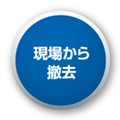 現場から
撤去